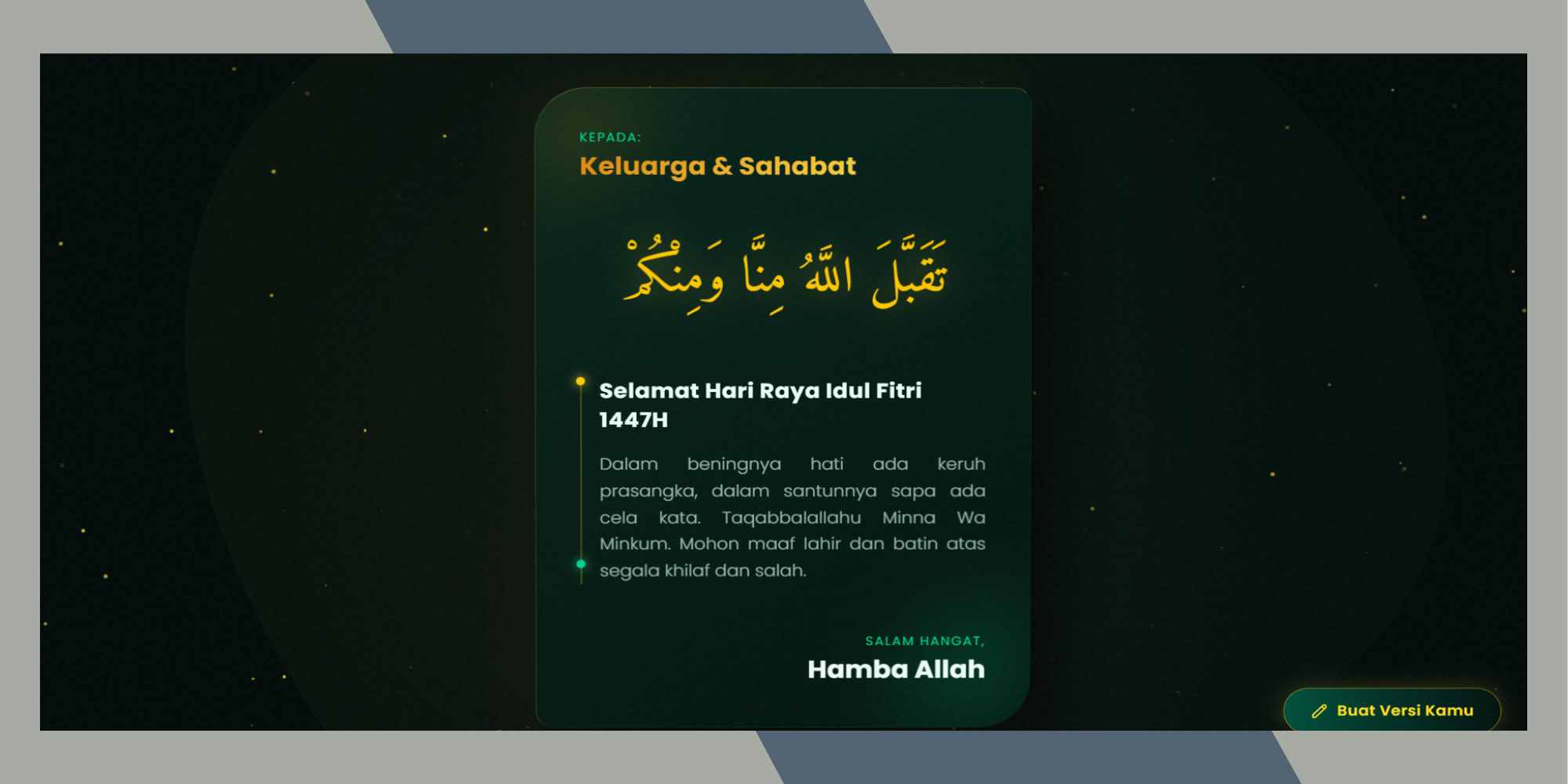 KEPADA:
Keluarga & Sahabat

تَقَبَّلَ اللَّهُ مِنَّا وَمِنْكُمْ

Selamat Hari Raya Idul Fitri 1447H

Dalam beningnya hati ada keruh prasangka, dalam santunnya sapa ada cela kata. Taqabbalallahu Minna Wa Minkum. Mohon maaf lahir dan batin atas segala khilaf dan salah.

SALAM HANGAT,
Hamba Allah

Buat Versi Kamu